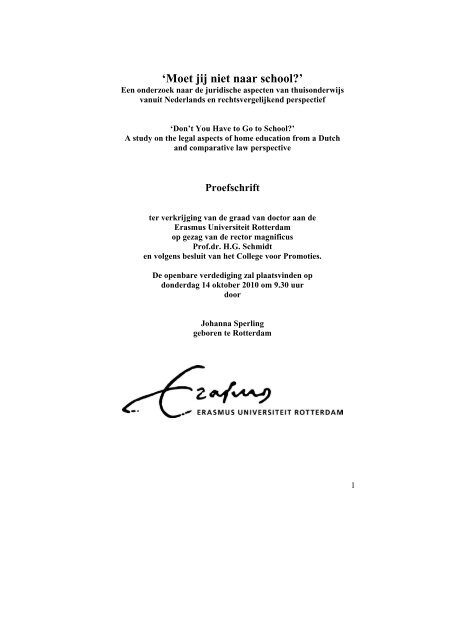 ‘Moet jij niet naar school?’
Een onderzoek naar de juridische aspecten van thuisonderwijs vanuit Nederlands en rechtsvergelijkend perspectief

‘Don’t You Have to Go to School?’
A study on the legal aspects of home education from a Dutch and comparative law perspective

Proefschrift

ter verkrijging van de graad van doctor aan de Erasmus Universiteit Rotterdam op gezag van de rector magnificus Prof.dr. H.G. Schmidt en volgens besluit van het College voor Promoties.

De openbare verdediging zal plaatsvinden op donderdag 14 oktober 2010 om 9.30 uur door

Johanna Sperling
geboren te Rotterdam

Erasmus
ERASMUS UNIVERSITEIT ROTTERDAM

1